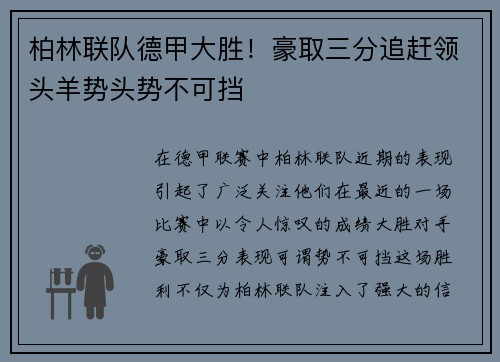 柏林联队德甲大胜！豪取三分追赶领头羊势头势不可挡

在德甲联赛中柏林联队近期的表现引起了广泛关注他们在最近的一场比赛中以令人惊叹的成绩大胜对手豪取三分表现可谓势不可挡这场胜利不仅为柏林联队注入了强大的信